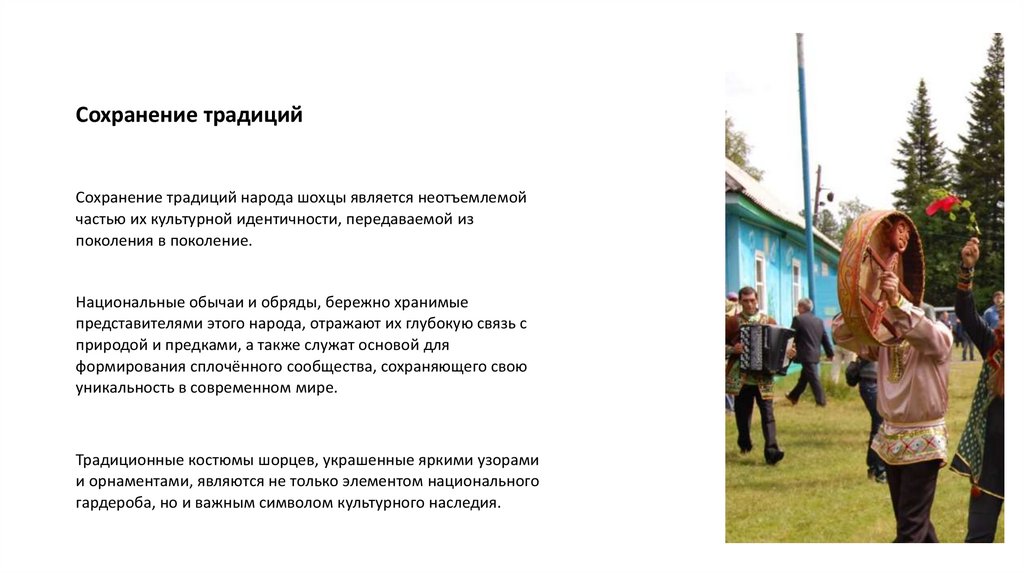 Сохранение традиций

Сохранение традиций народа шохцы является неотъемлемой частью их культурной идентичности, передаваемой из поколения в поколение.

Национальные обычаи и обряды, бережно хранимые представителями этого народа, отражают их глубокую связь с природой и предками, а также служат основой для формирования сплочённого сообщества, сохраняющего свою уникальность в современном мире.

Традиционные костюмы шорцев, украшенные яркими узорами и орнаментами, являются не только элементом национального гардероба, но и важным символом культурного наследия.